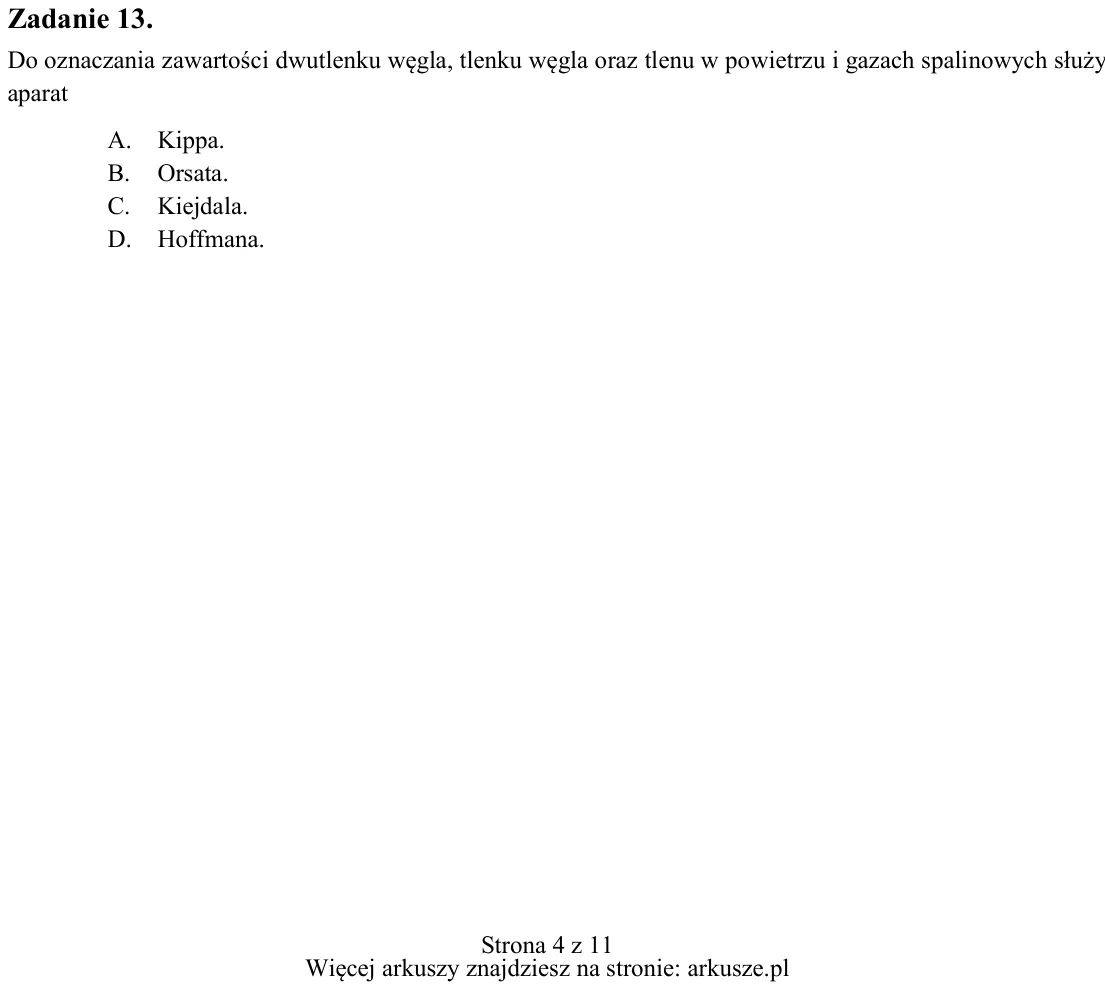 Zadanie 13.

Do oznaczania zawartości dwutlenku węgla, tlenku węgla oraz tlenu w powietrzu i gazach spalinowych służy aparat

A. Kippa.
B. Orsata.
C. Kiejdala.
D. Hoffmana.

Strona 4 z 11
Więcej arkuszy znajdziesz na stronie: arkusze.pl